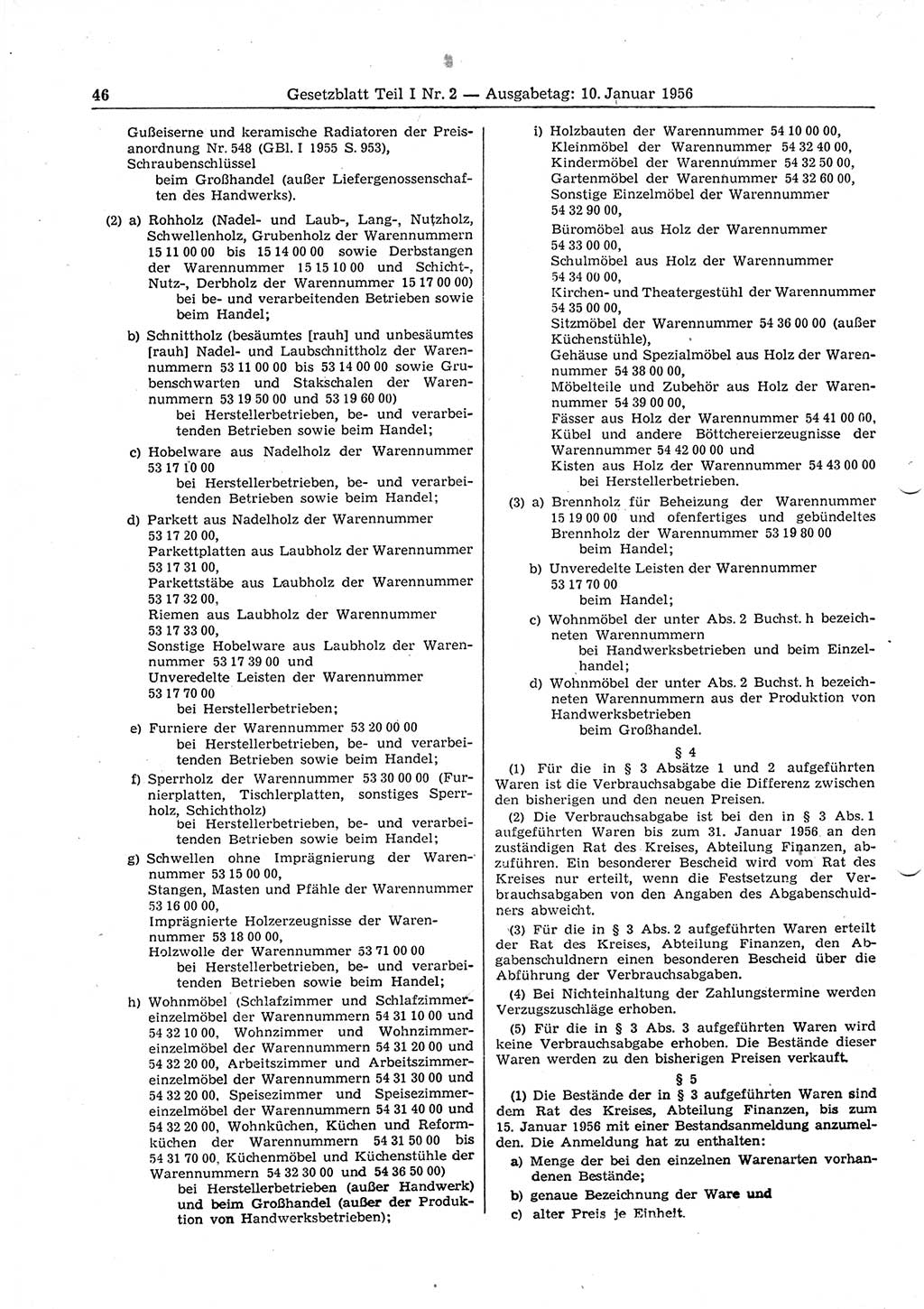 46 Gesetzblatt Teil I Nr. 2 — Ausgabetag: 10. Januar 1956

Gußeiserne und keramische Radiatoren der Preisanordnung Nr. 548 (GBl. I 1955 S. 953),
Schraubenschlüssel
beim Großhandel (außer Liefergenossenschaften des Handwerks).

(2) a) Rohholz (Nadel- und Laub-, Lang-, Nutzholz, Schwellenholz, Grubenholz der Warennummern 15 11 00 00 bis 15 14 00 00 sowie Derbstangen der Warennummer 15 15 10 00 und Schicht-, Nutz-, Derbholz der Warennummer 15 17 00 00)
bei be- und verarbeitenden Betrieben sowie beim Handel;

b) Schnittholz (besäumtes [rauh] und unbesäumtes [rauh] Nadel- und Laubschnittholz der Warennummern 53 11 00 00 bis 53 14 00 00 sowie Grubenschwarten und Stakschalen der Warennummern 53 19 50 00 und 53 19 60 00)
bei Herstellerbetrieben, be- und verarbeitenden Betrieben sowie beim Handel;

c) Hobelware aus Nadelholz der Warennummer 53 17 10 00
bei Herstellerbetrieben, be- und verarbeitenden Betrieben sowie beim Handel;

d) Parkett aus Nadelholz der Warennummer 53 17 20 00,
Parkettplatten aus Laubholz der Warennummer 53 17 31 00,
Parkettstäbe aus Laubholz der Warennummer 53 17 32 00,
Riemen aus Laubholz der Warennummer 53 17 33 00,
Sonstige Hobelware aus Laubholz der Warennummer 53 17 39 00 und
Unveredelte Leisten der Warennummer 53 17 70 00
bei Herstellerbetrieben;

e) Furniere der Warennummer 53 20 00 00
bei Herstellerbetrieben, be- und verarbeitenden Betrieben sowie beim Handel;

f) Sperrholz der Warennummer 53 30 00 00 (Furnierplatten, Tischlerplatten, sonstiges Sperrholz, Schichtholz)
bei Herstellerbetrieben, be- und verarbeitenden Betrieben sowie beim Handel;

g) Schwellen ohne Imprägnierung der Warennummer 53 15 00 00,
Stangen, Masten und Pfähle der Warennummer 53 16 00 00,
Imprägnierte Holzerzeugnisse der Warennummer 53 18 00 00,
Holzwolle der Warennummer 53 71 00 00
bei Herstellerbetrieben, be- und verarbeitenden Betrieben sowie beim Handel;

h) Wohnmöbel (Schlafzimmer und Schlafzimmereinzelmöbel der Warennummern 54 31 10 00 und 54 32 10 00, Wohnzimmer und Wohnzimmereinzelmöbel der Warennummern 54 31 20 00 und 54 32 20 00, Arbeitszimmer und Arbeitszimmereinzelmöbel der Warennummern 54 31 30 00 und 54 32 20 00, Speisezimmer und Speisezimmereinzelmöbel der Warennummern 54 31 40 00 und 54 32 20 00, Wohnküchen, Küchen und Reformküchen der Warennummern 54 31 50 00 bis 54 31 70 00, Küchenmöbel und Küchenstühle der Warennummern 54 32 30 00 und 54 36 50 00)
bei Herstellerbetrieben (außer Handwerk) und beim Großhandel (außer der Produktion von Handwerksbetrieben);

i) Holzbauten der Warennummer 54 10 00 00,
Kleinmöbel der Warennummer 54 32 40 00,
Kindermöbel der Warennummer 54 32 50 00,
Gartenmöbel der Warennummer 54 32 60 00,
Sonstige Einzelmöbel der Warennummer 54 32 90 00,
Büromöbel aus Holz der Warennummer 54 33 00 00,
Schulmöbel aus Holz der Warennummer 54 34 00 00,
Kirchen- und Theatergestühl der Warennummer 54 35 00 00,
Sitzmöbel der Warennummer 54 36 00 00 (außer Küchenstühle),
Gehäuse und Spezialmöbel aus Holz der Warennummer 54 38 00 00,
Möbelteile und Zubehör aus Holz der Warennummer 54 39 00 00,
Fässer aus Holz der Warennummer 54 41 00 00,
Kübel und andere Böttchereierzeugnisse der Warennummer 54 42 00 00 und
Kisten aus Holz der Warennummer 54 43 00 00
bei Herstellerbetrieben.

(3) a) Brennholz für Beheizung der Warennummer 15 19 00 00 und ofenfertiges und gebündeltes Brennholz der Warennummer 53 19 80 00
beim Handel;

b) Unveredelte Leisten der Warennummer 53 17 70 00
beim Handel;

c) Wohnmöbel der unter Abs. 2 Buchst. h bezeichneten Warennummern
bei Handwerksbetrieben und beim Einzelhandel;

d) Wohnmöbel der unter Abs. 2 Buchst. h bezeichneten Warennummern aus der Produktion von Handwerksbetrieben
beim Großhandel.

§ 4

(1) Für die in § 3 Absätze 1 und 2 aufgeführten Waren ist die Verbrauchsabgabe die Differenz zwischen den bisherigen und den neuen Preisen.

(2) Die Verbrauchsabgabe ist bei den in § 3 Abs. 1 aufgeführten Waren bis zum 31. Januar 1956 an den zuständigen Rat des Kreises, Abteilung Finanzen, abzuführen. Ein besonderer Bescheid wird vom Rat des Kreises nur erteilt, wenn die Festsetzung der Verbrauchsabgaben von den Angaben des Abgabenschuldners abweicht.

(3) Für die in § 3 Abs. 2 aufgeführten Waren erteilt der Rat des Kreises, Abteilung Finanzen, den Abgabenschuldnern einen besonderen Bescheid über die Abführung der Verbrauchsabgaben.

(4) Bei Nichteinhaltung der Zahlungstermine werden Verzugszuschläge erhoben.

(5) Für die in § 3 Abs. 3 aufgeführten Waren wird keine Verbrauchsabgabe erhoben. Die Bestände dieser Waren werden zu den bisherigen Preisen verkauft.

§ 5

(1) Die Bestände der in § 3 aufgeführten Waren sind dem Rat des Kreises, Abteilung Finanzen, bis zum 15. Januar 1956 mit einer Bestandsanmeldung anzumelden. Die Anmeldung hat zu enthalten:
a) Menge der bei den einzelnen Warenarten vorhandenen Bestände;
b) genaue Bezeichnung der Ware und
c) alter Preis je Einheit.